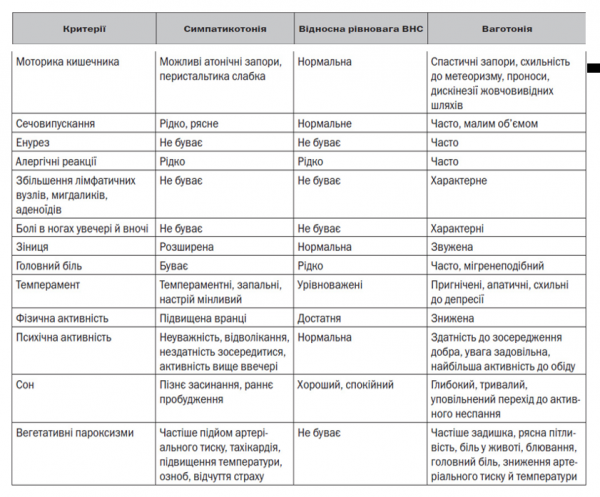 | Критерії | Симпатикотонія | Відносна рівновага ВНС | Ваготонія |
|---|---|---|---|
| Моторика кишечника | Можливі атонічні запори, перистальтика слабка | Нормальна | Спастичні запори, схильність до метеоризму, проноси, дискінезії жовчовивідних шляхів |
| Сечовипускання | Рідко, рясне | Нормальне | Часто, малим об'ємом |
| Енурез | Не буває | Не буває | Часто |
| Алергічні реакції | Рідко | Рідко | Часто |
| Збільшення лімфатичних вузлів, мигдаликів, аденоїдів | Не буває | Не буває | Характерне |
| Болі в ногах увечері й вночі | Не буває | Не буває | Характерні |
| Зіниця | Розширена | Нормальна | Звужена |
| Головний біль | Буває | Рідко | Часто, мігренеподібний |
| Темперамент | Темпераментні, запальні, настрій мінливий | Урівноважені | Пригнічені, апатичні, схильні до депресії |
| Фізична активність | Підвищена вранці | Достатня | Знижена |
| Психічна активність | Неуважність, відволікання, нездатність зосередитися, активність вище ввечері | Нормальна | Здатність до зосередження добра, увага задовільна, найбільша активність до обіду |
| Сон | Пізнє засинання, раннє пробудження | Хороший, спокійний | Глибокий, тривалий, уповільнений перехід до активного неспання |
| Вегетативні пароксизми | Частіше підйом артеріального тиску, тахікардія, підвищення температури, озноб, відчуття страху | Не буває | Частіше задишка, рясна пітливість, біль у животі, блювання, головний біль, зниження артеріального тиску й температури |